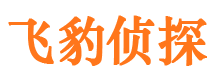 飞豹侦探